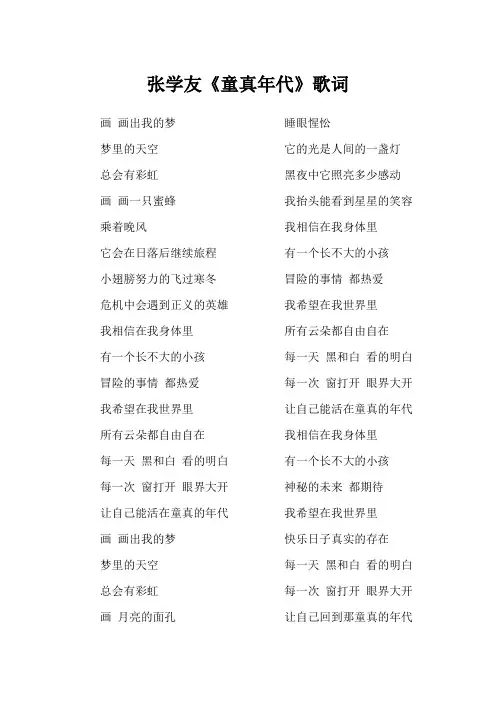 张学友《童真年代》歌词

画 画出我的梦
梦里的天空
总会有彩虹
画 画一只蜜蜂
乘着晚风
它会在日落后继续旅程
小翅膀努力的飞过寒冬
危机中会遇到正义的英雄
我相信在我身体里
有一个长不大的小孩
冒险的事情 都热爱
我希望在我世界里
所有云朵都自由自在
每一天 黑和白 看的明白
每一次 窗打开 眼界大开
让自己能活在童真的年代
画 画出我的梦
梦里的天空
总会有彩虹
画 月亮的面孔

睡眼惺忪
它的光是人间的一盏灯
黑夜中它照亮多少感动
我抬头能看到星星的笑容
我相信在我身体里
有一个长不大的小孩
冒险的事情 都热爱
我希望在我世界里
所有云朵都自由自在
每一天 黑和白 看的明白
每一次 窗打开 眼界大开
让自己能活在童真的年代
我相信在我身体里
有一个长不大的小孩
神秘的未来 都期待
我希望在我世界里
快乐日子真实的存在
每一天 黑和白 看的明白
每一次 窗打开 眼界大开
让自己回到那童真的年代